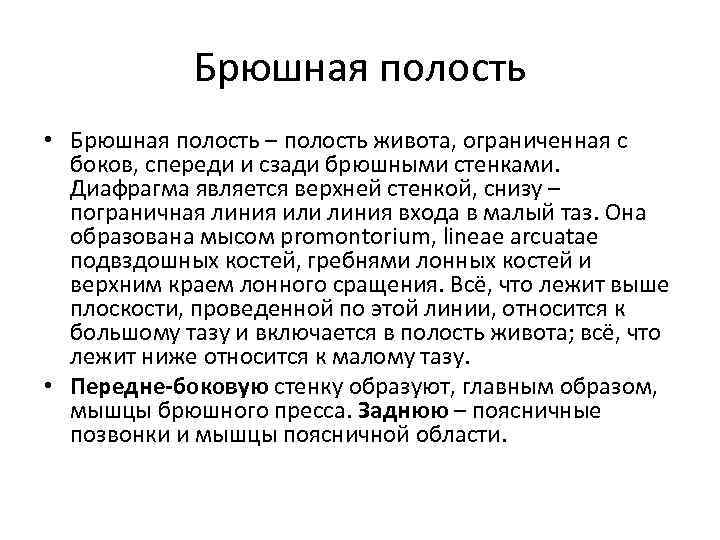 Брюшная полость

• Брюшная полость – полость живота, ограниченная с боков, спереди и сзади брюшными стенками. Диафрагма является верхней стенкой, снизу – пограничная линия или линия входа в малый таз. Она образована мысом promontorium, lineae arcuatae подвздошных костей, гребнями лонных костей и верхним краем лонного сращения. Всё, что лежит выше плоскости, проведенной по этой линии, относится к большому тазу и включается в полость живота; всё, что лежит ниже относится к малому тазу.

• Передне-боковую стенку образуют, главным образом, мышцы брюшного пресса. Заднюю – поясничные позвонки и мышцы поясничной области.